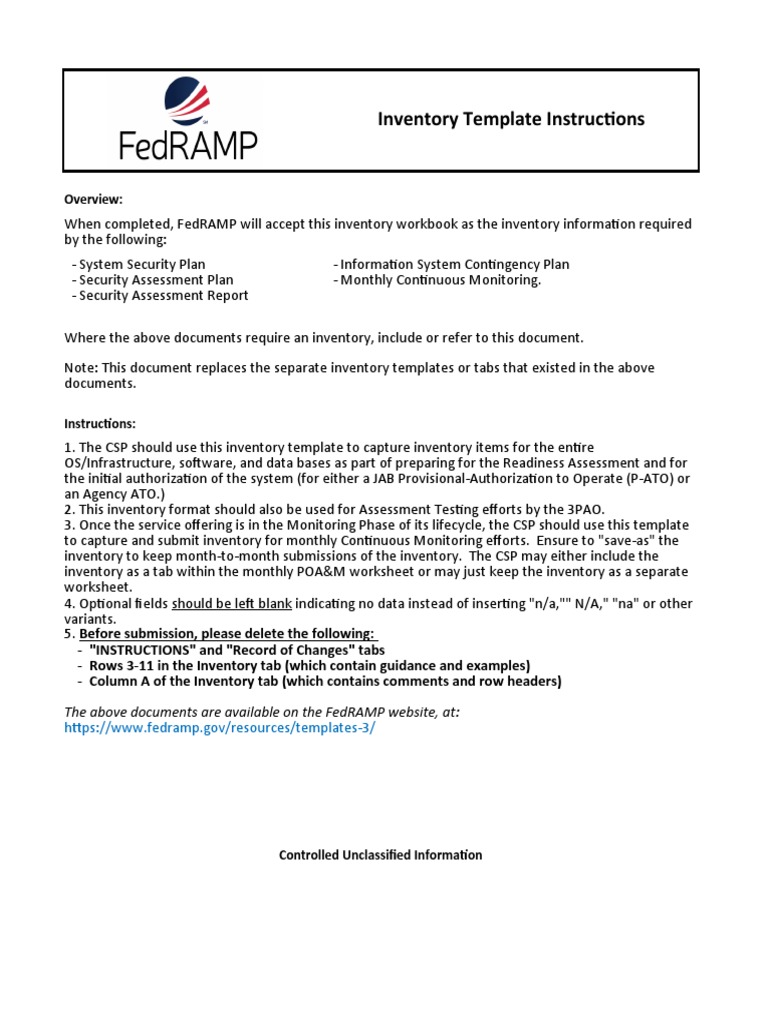 FedRAMP

Inventory Template Instructions

Overview:

When completed, FedRAMP will accept this inventory workbook as the inventory information required by the following:

- System Security Plan
- Security Assessment Plan
- Security Assessment Report

- Information System Contingency Plan
- Monthly Continuous Monitoring.

Where the above documents require an inventory, include or refer to this document.

Note: This document replaces the separate inventory templates or tabs that existed in the above documents.

Instructions:

1. The CSP should use this inventory template to capture inventory items for the entire OS/Infrastructure, software, and data bases as part of preparing for the Readiness Assessment and for the initial authorization of the system (for either a JAB Provisional-Authorization to Operate (P-ATO) or an Agency ATO.)
2. This inventory format should also be used for Assessment Testing efforts by the 3PAO.
3. Once the service offering is in the Monitoring Phase of its lifecycle, the CSP should use this template to capture and submit inventory for monthly Continuous Monitoring efforts. Ensure to "save-as" the inventory to keep month-to-month submissions of the inventory. The CSP may either include the inventory as a tab within the monthly POA&M worksheet or may just keep the inventory as a separate worksheet.
4. Optional fields should be left blank indicating no data instead of inserting "n/a,"" N/A," "na" or other variants.
5. Before submission, please delete the following:
- "INSTRUCTIONS" and "Record of Changes" tabs
- Rows 3-11 in the Inventory tab (which contain guidance and examples)
- Column A of the Inventory tab (which contains comments and row headers)

The above documents are available on the FedRAMP website, at:
https://www.fedramp.gov/resources/templates-3/

Controlled Unclassified Information